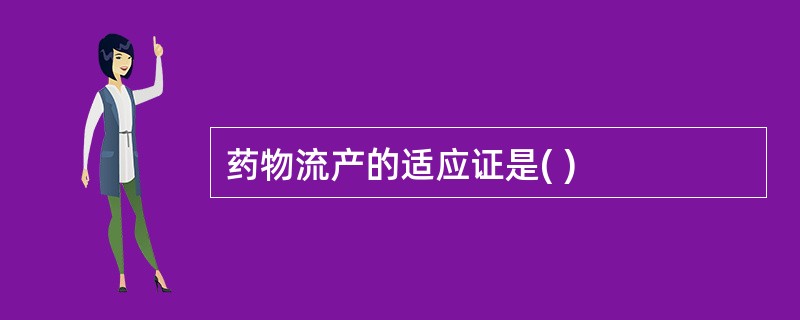 药物流产的适应证是( )